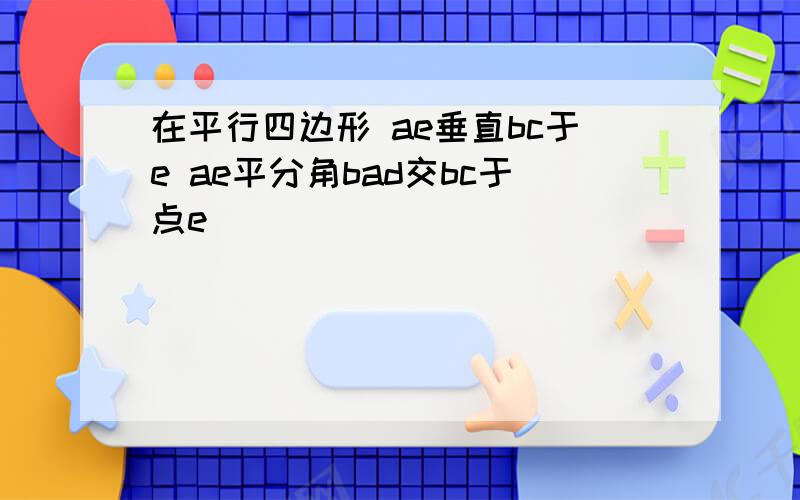 在平行四边形 ae垂直bc于e ae平分角bad交bc于点e